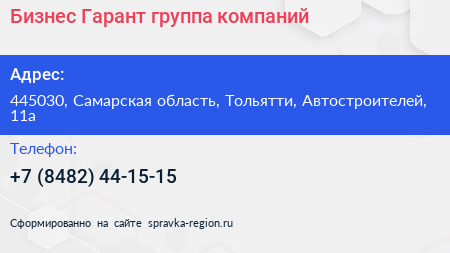 Бизнес Гарант группа компаний

Адрес:

445030, Самарская область, Тольятти, Автостроителей, 11а

Телефон:

+7 (8482) 44-15-15

Сформированно на сайте spravka-region.ru